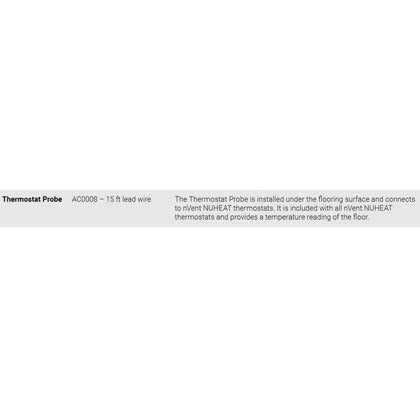 | Thermostat Probe | AC0008 – 15 ft lead wire | The Thermostat Probe is installed under the flooring surface and connects to nVent NUHEAT thermostats. It is included with all nVent NUHEAT thermostats and provides a temperature reading of the floor. |
|---|---|---|